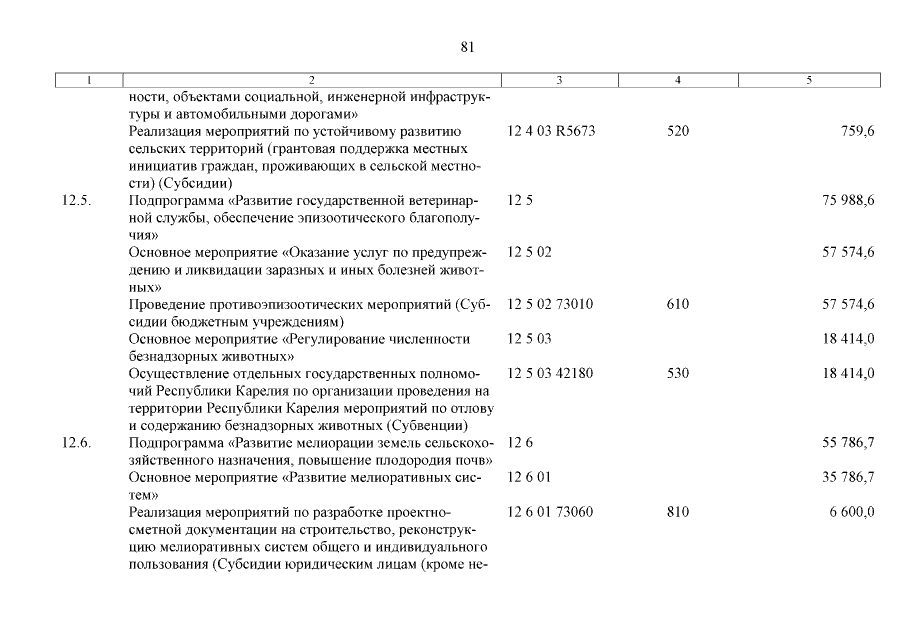 81

| 1 | 2 | 3 | 4 | 5 |
|---|---|---|---|---|
| | ности, объектами социальной, инженерной инфраструктуры и автомобильными дорогами» | | | |
| | Реализация мероприятий по устойчивому развитию сельских территорий (грантовая поддержка местных инициатив граждан, проживающих в сельской местности) (Субсидии) | 12 4 03 R5673 | 520 | 759,6 |
| 12.5. | Подпрограмма «Развитие государственной ветеринарной службы, обеспечение эпизоотического благополучия» | 12 5 | | 75 988,6 |
| | Основное мероприятие «Оказание услуг по предупреждению и ликвидации заразных и иных болезней животных» | 12 5 02 | | 57 574,6 |
| | Проведение противоэпизоотических мероприятий (Субсидии бюджетным учреждениям) | 12 5 02 73010 | 610 | 57 574,6 |
| | Основное мероприятие «Регулирование численности безнадзорных животных» | 12 5 03 | | 18 414,0 |
| | Осуществление отдельных государственных полномочий Республики Карелия по организации проведения на территории Республики Карелия мероприятий по отлову и содержанию безнадзорных животных (Субвенции) | 12 5 03 42180 | 530 | 18 414,0 |
| 12.6. | Подпрограмма «Развитие мелиорации земель сельскохозяйственного назначения, повышение плодородия почв» | 12 6 | | 55 786,7 |
| | Основное мероприятие «Развитие мелиоративных систем» | 12 6 01 | | 35 786,7 |
| | Реализация мероприятий по разработке проектно-сметной документации на строительство, реконструкцию мелиоративных систем общего и индивидуального пользования (Субсидии юридическим лицам (кроме не- | 12 6 01 73060 | 810 | 6 600,0 |